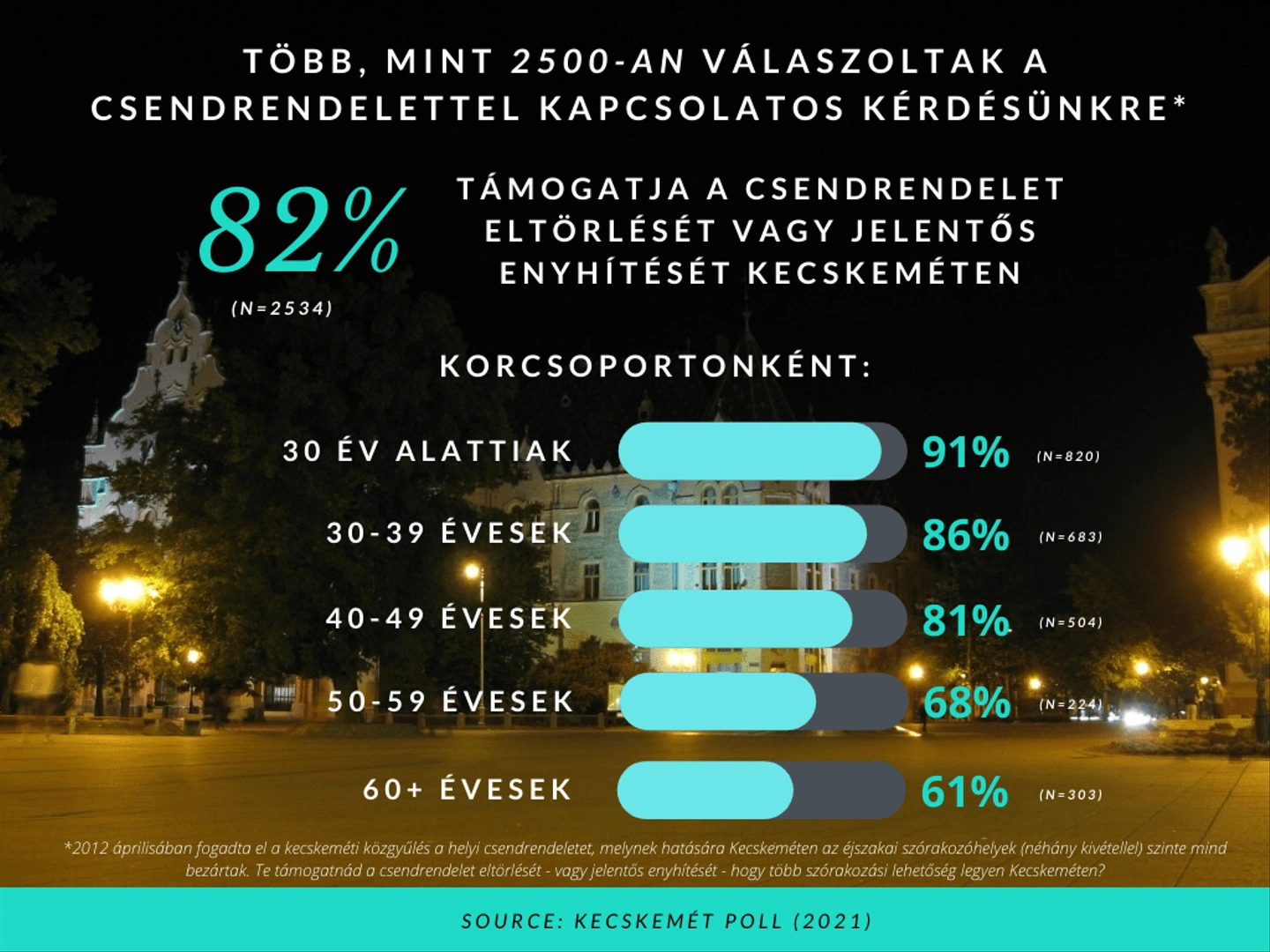 TÖBB, MINT 2500-AN VÁLASZOLTAK A CSENDRENDELETTEL KAPCSOLATOS KÉRDÉSÜNKRE*

82%
(N=2534)

TÁMOGATJA A CSENDRENDELET ELTÖRLÉSÉT VAGY JELENTŐS ENYHÍTÉSÉT KECSKEMÉTEN

KORCSOPORTONKÉNT:

30 ÉV ALATTIAK 91% (N=820)

30-39 ÉVESEK 86% (N=683)

40-49 ÉVESEK 81% (N=504)

50-59 ÉVESEK 68% (N=224)

60+ ÉVESEK 61% (N=303)

*2012 áprilisában fogadta el a kecskeméti közgyűlés a helyi csendrendeletet, melynek hatására Kecskeméten az éjszakai szórakozóhelyek (néhány kivétellel) szinte mind bezártak. Te támogatnád a csendrendelet eltörlését - vagy jelentős enyhítését - hogy több szórakozási lehetőség legyen Kecskeméten?

SOURCE: KECSKEMÉT POLL (2021)